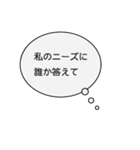 私のニーズに
誰か答えて